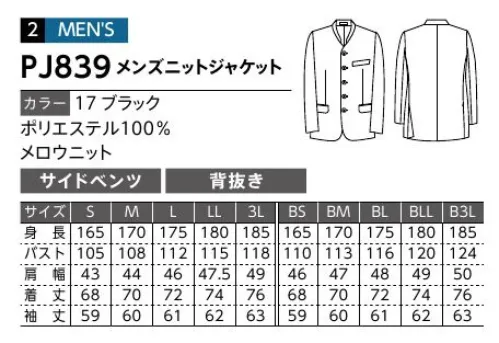 2 MEN'S

PJ839 メンズニットジャケット

カラー 17 ブラック
ポリエステル100%
メロウニット

サイドベンツ 背抜き

| サイズ | S | M | L | LL | 3L | BS | BM | BL | BLL | B3L |
|---|---|---|---|---|---|---|---|---|---|---|
| 身 長 | 165 | 170 | 175 | 180 | 185 | 165 | 170 | 175 | 180 | 185 |
| バスト | 105 | 108 | 112 | 115 | 118 | 110 | 113 | 116 | 120 | 124 |
| 肩 幅 | 43 | 44 | 46 | 47.5 | 49 | 46 | 47 | 48 | 49 | 50 |
| 着 丈 | 68 | 70 | 72 | 74 | 76 | 68 | 70 | 72 | 74 | 76 |
| 袖 丈 | 59 | 60 | 61 | 62 | 63 | 59 | 60 | 61 | 62 | 63 |